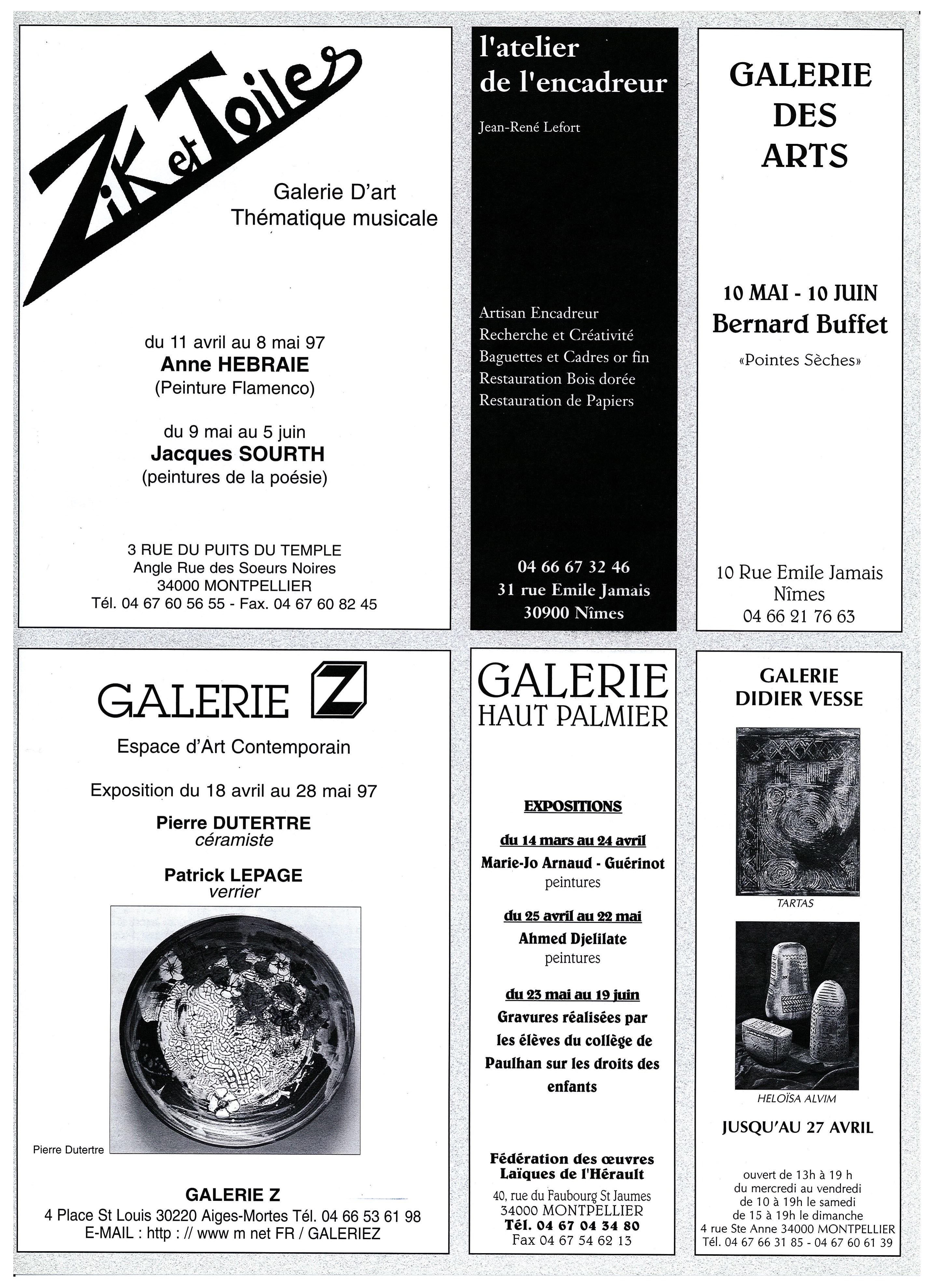 Zik et Toiles

Galerie D'art
Thématique musicale

du 11 avril au 8 mai 97
Anne HEBRAIE
(Peinture Flamenco)

du 9 mai au 5 juin
Jacques SOURTH
(peintures de la poésie)

3 RUE DU PUITS DU TEMPLE
Angle Rue des Soeurs Noires
34000 MONTPELLIER
Tél. 04 67 60 56 55 - Fax. 04 67 60 82 45

l'atelier de l'encadreur

Jean-René Lefort

Artisan Encadreur
Recherche et Créativité
Baguettes et Cadres or fin
Restauration Bois dorée
Restauration de Papiers

04 66 67 32 46
31 rue Emile Jamais
30900 Nîmes

GALERIE DES ARTS

10 MAI - 10 JUIN
Bernard Buffet
«Pointes Sèches»

10 Rue Emile Jamais
Nîmes
04 66 21 76 63

GALERIE Z

Espace d'Art Contemporain

Exposition du 18 avril au 28 mai 97

Pierre DUTERTRE
céramiste

Patrick LEPAGE
verrier

Pierre Dutertre

GALERIE Z
4 Place St Louis 30220 Aiges-Mortes Tél. 04 66 53 61 98
E-MAIL : http : // www m net FR / GALERIEZ

GALERIE HAUT PALMIER

EXPOSITIONS

du 14 mars au 24 avril
Marie-Jo Arnaud - Guérinot
peintures

du 25 avril au 22 mai
Ahmed Djelilate
peintures

du 23 mai au 19 juin
Gravures réalisées par les élèves du collège de Paulhan sur les droits des enfants

Fédération des œuvres Laïques de l'Hérault
40, rue du Faubourg St Jaumes
34000 MONTPELLIER
Tél. 04 67 04 34 80
Fax 04 67 54 62 13

GALERIE DIDIER VESSE

TARTAS

HELOÏSA ALVIM

JUSQU'AU 27 AVRIL

ouvert de 13h à 19 h
du mercredi au vendredi
de 10 à 19h le samedi
de 15 à 19h le dimanche
4 rue Ste Anne 34000 MONTPELLIER
Tél. 04 67 66 31 85 - 04 67 60 61 39